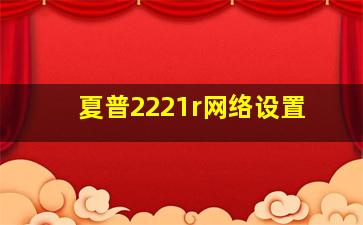 夏普2221r网络设置